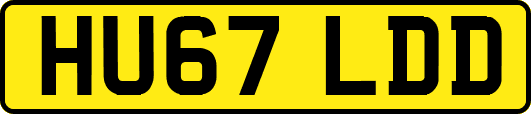 HU67 LDD